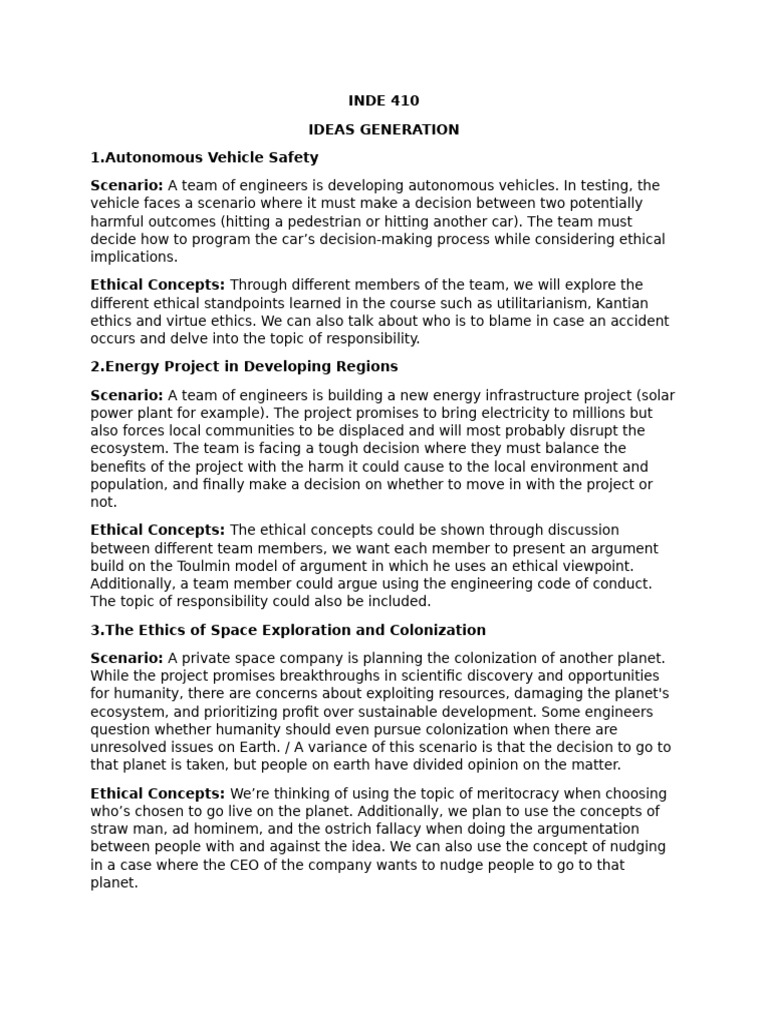 INDE 410

IDEAS GENERATION

1.Autonomous Vehicle Safety

Scenario: A team of engineers is developing autonomous vehicles. In testing, the vehicle faces a scenario where it must make a decision between two potentially harmful outcomes (hitting a pedestrian or hitting another car). The team must decide how to program the car's decision-making process while considering ethical implications.

Ethical Concepts: Through different members of the team, we will explore the different ethical standpoints learned in the course such as utilitarianism, Kantian ethics and virtue ethics. We can also talk about who is to blame in case an accident occurs and delve into the topic of responsibility.

2.Energy Project in Developing Regions

Scenario: A team of engineers is building a new energy infrastructure project (solar power plant for example). The project promises to bring electricity to millions but also forces local communities to be displaced and will most probably disrupt the ecosystem. The team is facing a tough decision where they must balance the benefits of the project with the harm it could cause to the local environment and population, and finally make a decision on whether to move in with the project or not.

Ethical Concepts: The ethical concepts could be shown through discussion between different team members, we want each member to present an argument build on the Toulmin model of argument in which he uses an ethical viewpoint. Additionally, a team member could argue using the engineering code of conduct. The topic of responsibility could also be included.

3.The Ethics of Space Exploration and Colonization

Scenario: A private space company is planning the colonization of another planet. While the project promises breakthroughs in scientific discovery and opportunities for humanity, there are concerns about exploiting resources, damaging the planet's ecosystem, and prioritizing profit over sustainable development. Some engineers question whether humanity should even pursue colonization when there are unresolved issues on Earth. / A variance of this scenario is that the decision to go to that planet is taken, but people on earth have divided opinion on the matter.

Ethical Concepts: We're thinking of using the topic of meritocracy when choosing who's chosen to go live on the planet. Additionally, we plan to use the concepts of straw man, ad hominem, and the ostrich fallacy when doing the argumentation between people with and against the idea. We can also use the concept of nudging in a case where the CEO of the company wants to nudge people to go to that planet.